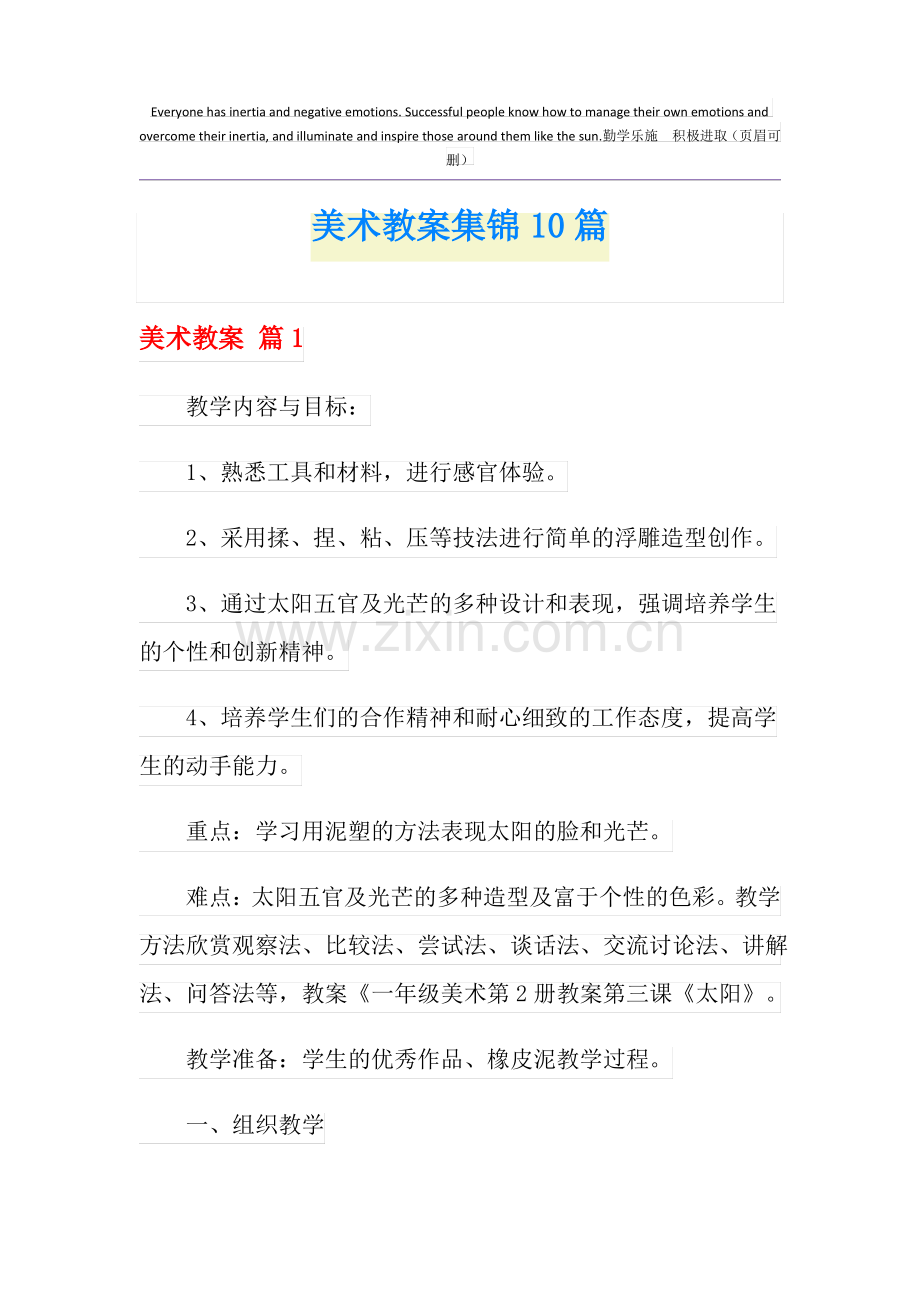 Everyone has inertia and negative emotions. Successful people know how to manage their own emotions and overcome their inertia, and illuminate and inspire those around them like the sun.勤学乐施　积极进取（页眉可删）

美术教案集锦10篇

美术教案 篇1

教学内容与目标：

1、熟悉工具和材料，进行感官体验。

2、采用揉、捏、粘、压等技法进行简单的浮雕造型创作。

3、通过太阳五官及光芒的多种设计和表现，强调培养学生的个性和创新精神。

www.zixin.com.cn

4、培养学生们的合作精神和耐心细致的工作态度，提高学生的动手能力。

重点：学习用泥塑的方法表现太阳的脸和光芒。

难点：太阳五官及光芒的多种造型及富于个性的色彩。教学方法欣赏观察法、比较法、尝试法、谈话法、交流讨论法、讲解法、问答法等，教案《一年级美术第2册教案第三课《太阳》。

教学准备：学生的优秀作品、橡皮泥教学过程。

一、组织教学